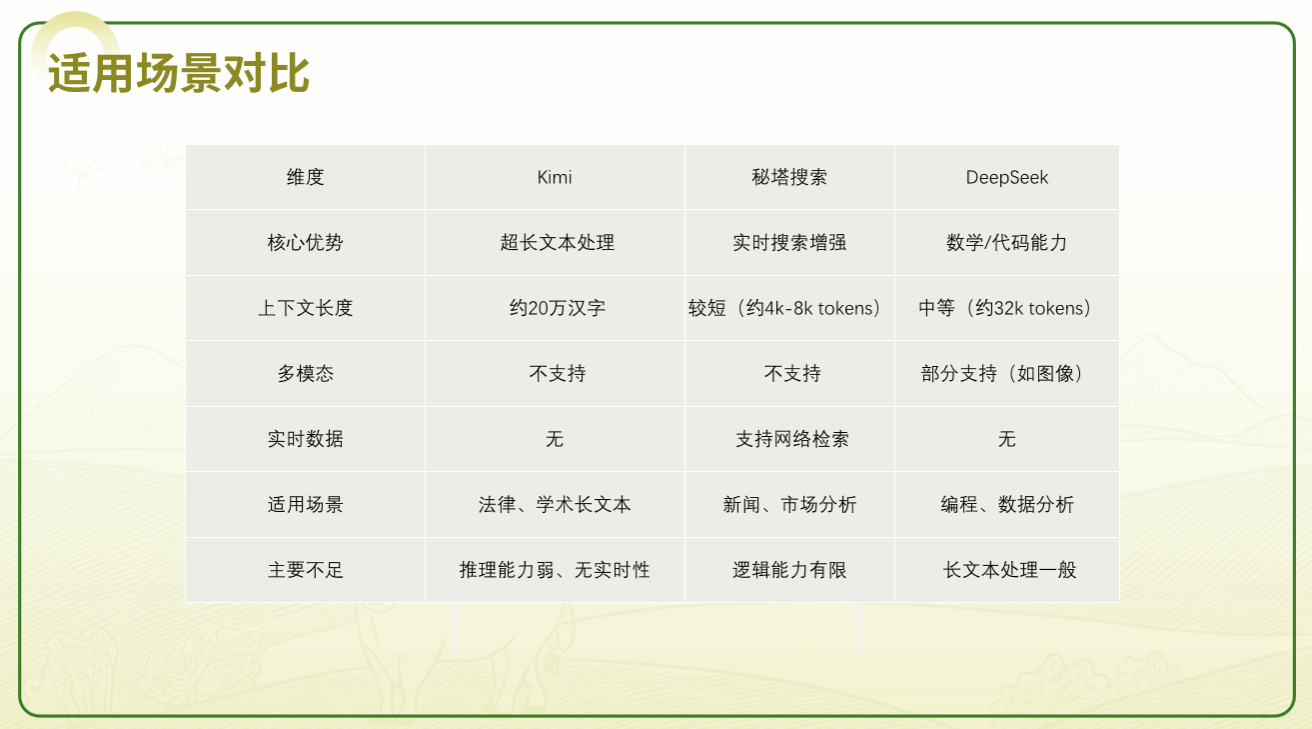 适用场景对比

| 维度 | Kimi | 秘塔搜索 | DeepSeek |
|---|---|---|---|
| 核心优势 | 超长文本处理 | 实时搜索增强 | 数学/代码能力 |
| 上下文长度 | 约20万汉字 | 较短（约4k-8k tokens） | 中等（约32k tokens） |
| 多模态 | 不支持 | 不支持 | 部分支持（如图像） |
| 实时数据 | 无 | 支持网络检索 | 无 |
| 适用场景 | 法律、学术长文本 | 新闻、市场分析 | 编程、数据分析 |
| 主要不足 | 推理能力弱、无实时性 | 逻辑能力有限 | 长文本处理一般 |